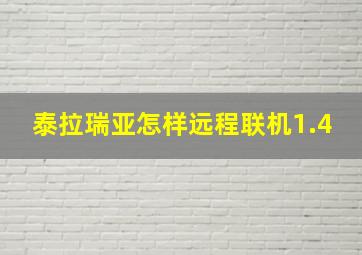 泰拉瑞亚怎样远程联机1.4